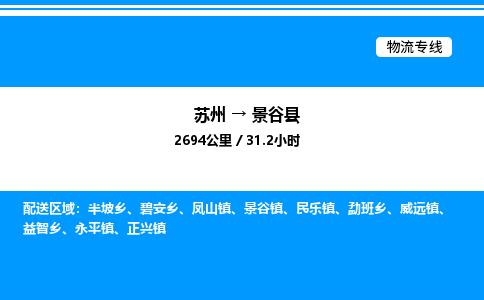 物流专线

苏州 → 景谷县
2694公里 / 31.2小时

配送区域：半坡乡、碧安乡、凤山镇、景谷镇、民乐镇、勐班乡、威远镇、益智乡、永平镇、正兴镇